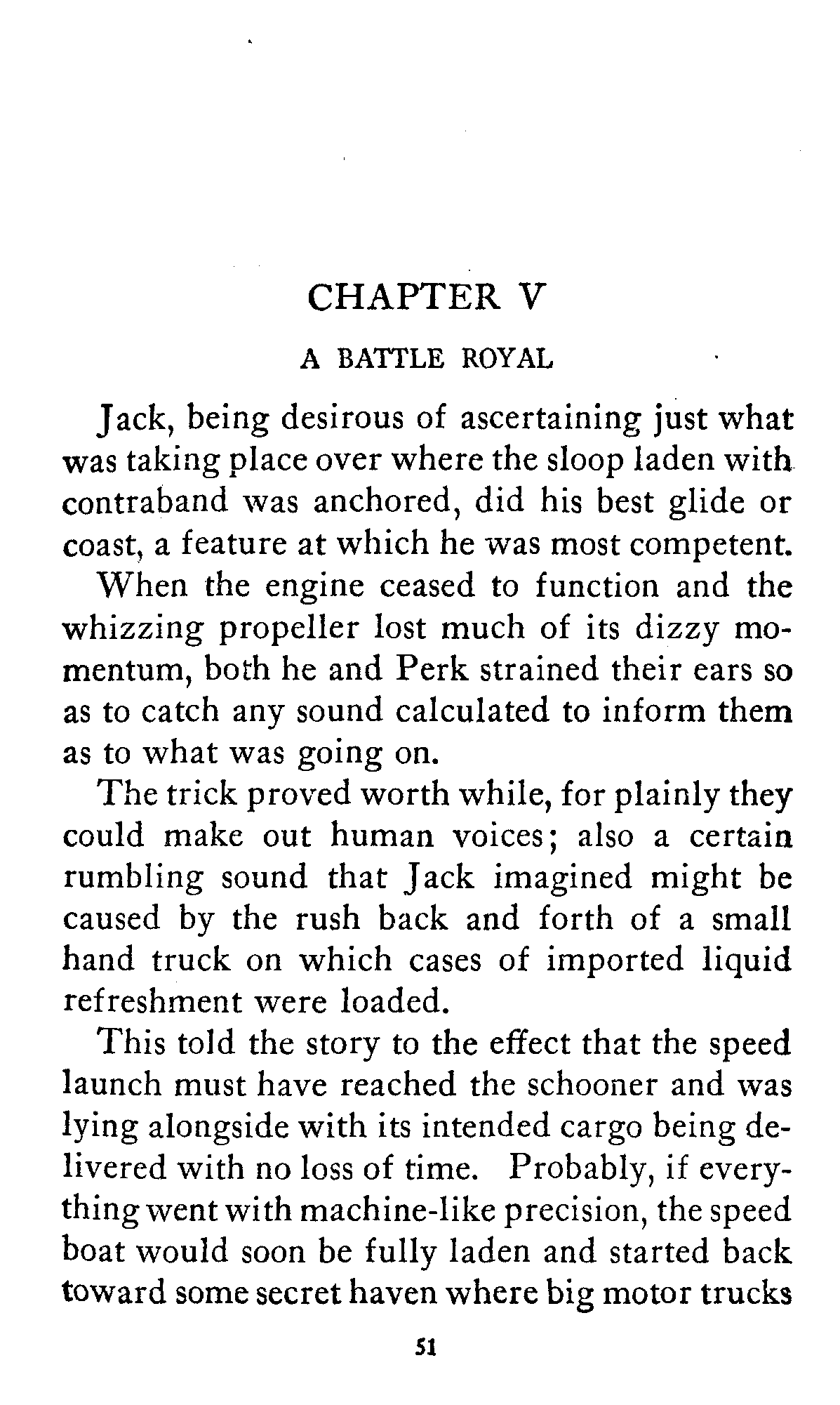 CHAPTER V

A BATTLE ROYAL

Jack, being desirous of ascertaining just what was taking place over where the sloop laden with contraband was anchored, did his best glide or coast, a feature at which he was most competent.

When the engine ceased to function and the whizzing propeller lost much of its dizzy momentum, both he and Perk strained their ears so as to catch any sound calculated to inform them as to what was going on.

The trick proved worth while, for plainly they could make out human voices; also a certain rumbling sound that Jack imagined might be caused by the rush back and forth of a small hand truck on which cases of imported liquid refreshment were loaded.

This told the story to the effect that the speed launch must have reached the schooner and was lying alongside with its intended cargo being delivered with no loss of time. Probably, if everything went with machine-like precision, the speed boat would soon be fully laden and started back toward some secret haven where big motor trucks

51